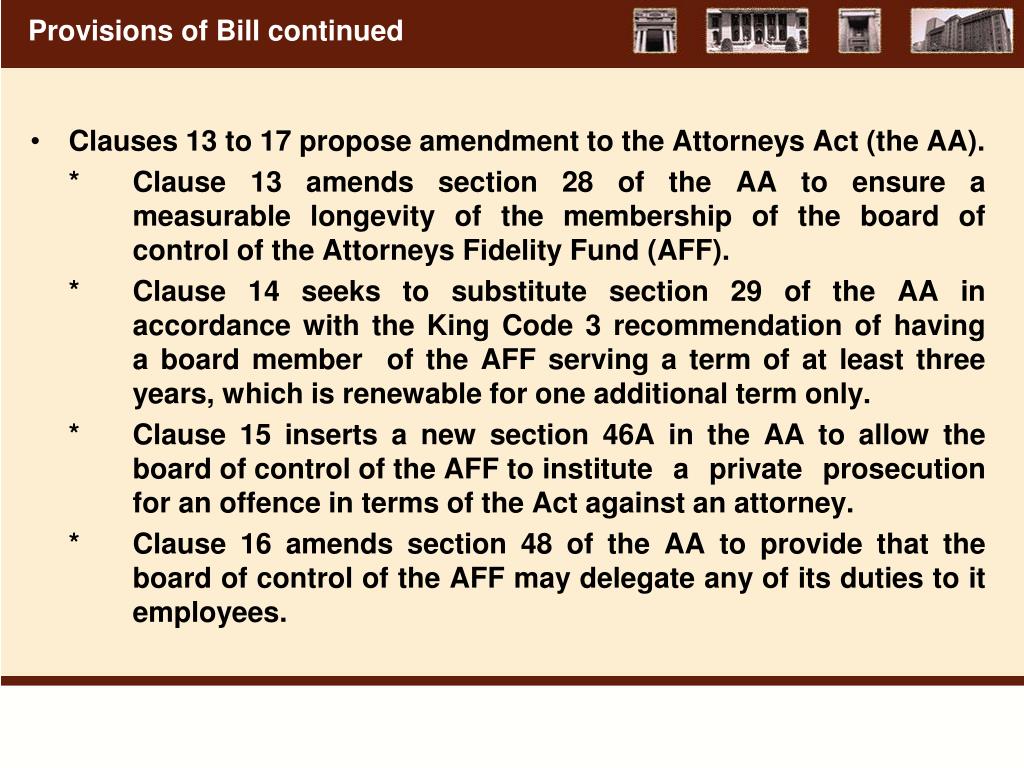 Provisions of Bill continued

• Clauses 13 to 17 propose amendment to the Attorneys Act (the AA).

* Clause 13 amends section 28 of the AA to ensure a measurable longevity of the membership of the board of control of the Attorneys Fidelity Fund (AFF).

* Clause 14 seeks to substitute section 29 of the AA in accordance with the King Code 3 recommendation of having a board member of the AFF serving a term of at least three years, which is renewable for one additional term only.

* Clause 15 inserts a new section 46A in the AA to allow the board of control of the AFF to institute a private prosecution for an offence in terms of the Act against an attorney.

* Clause 16 amends section 48 of the AA to provide that the board of control of the AFF may delegate any of its duties to it employees.